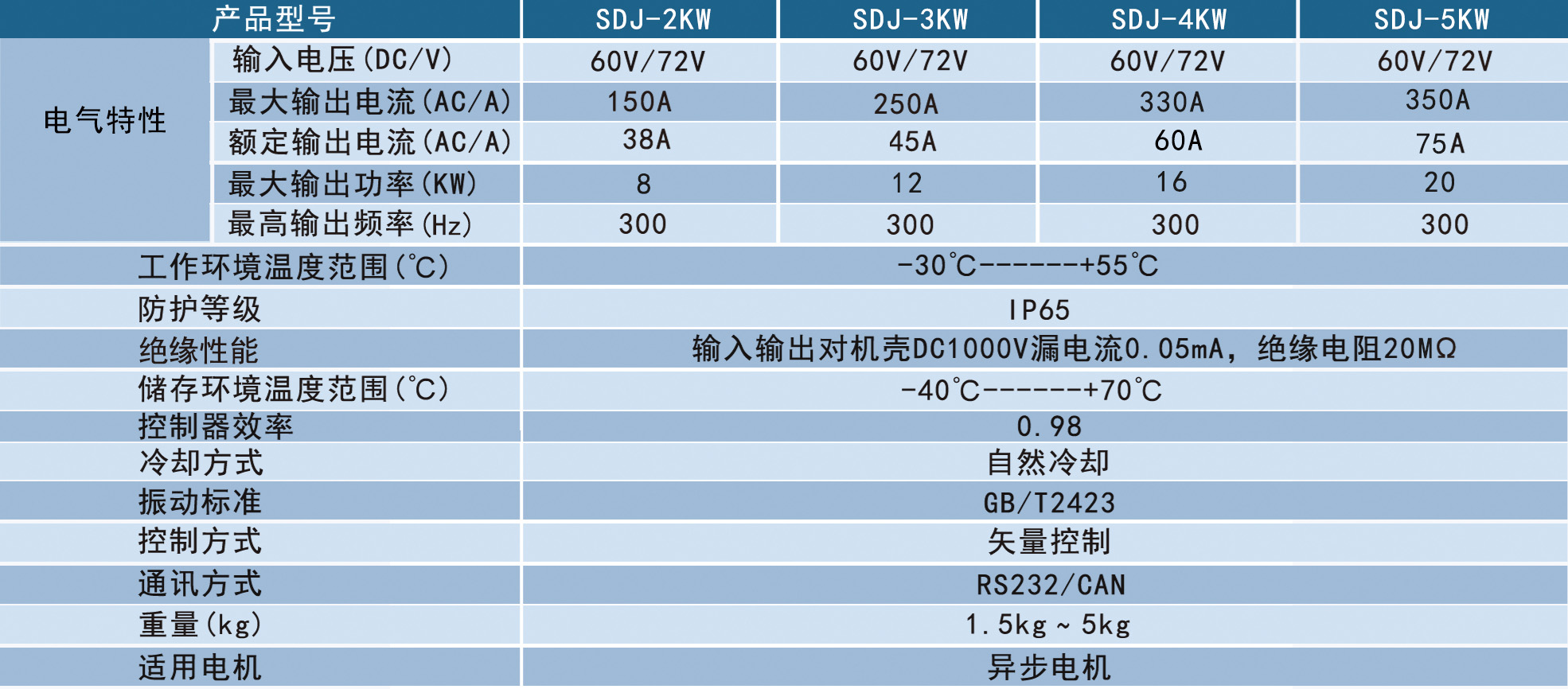 | 产品型号 | | SDJ-2KW | SDJ-3KW | SDJ-4KW | SDJ-5KW |
|---|---|---|---|---|---|
| 电气特性 | 输入电压(DC/V) | 60V/72V | 60V/72V | 60V/72V | 60V/72V |
| | 最大输出电流(AC/A) | 150A | 250A | 330A | 350A |
| | 额定输出电流(AC/A) | 38A | 45A | 60A | 75A |
| | 最大输出功率(KW) | 8 | 12 | 16 | 20 |
| | 最高输出频率(Hz) | 300 | 300 | 300 | 300 |
| 工作环境温度范围(℃) | | -30℃------+55℃ | | | |
| 防护等级 | | IP65 | | | |
| 绝缘性能 | | 输入输出对机壳DC1000V漏电流0.05mA，绝缘电阻20MΩ | | | |
| 储存环境温度范围(℃) | | -40℃------+70℃ | | | |
| 控制器效率 | | 0.98 | | | |
| 冷却方式 | | 自然冷却 | | | |
| 振动标准 | | GB/T2423 | | | |
| 控制方式 | | 矢量控制 | | | |
| 通讯方式 | | RS232/CAN | | | |
| 重量(kg) | | 1.5kg ~ 5kg | | | |
| 适用电机 | | 异步电机 | | | |